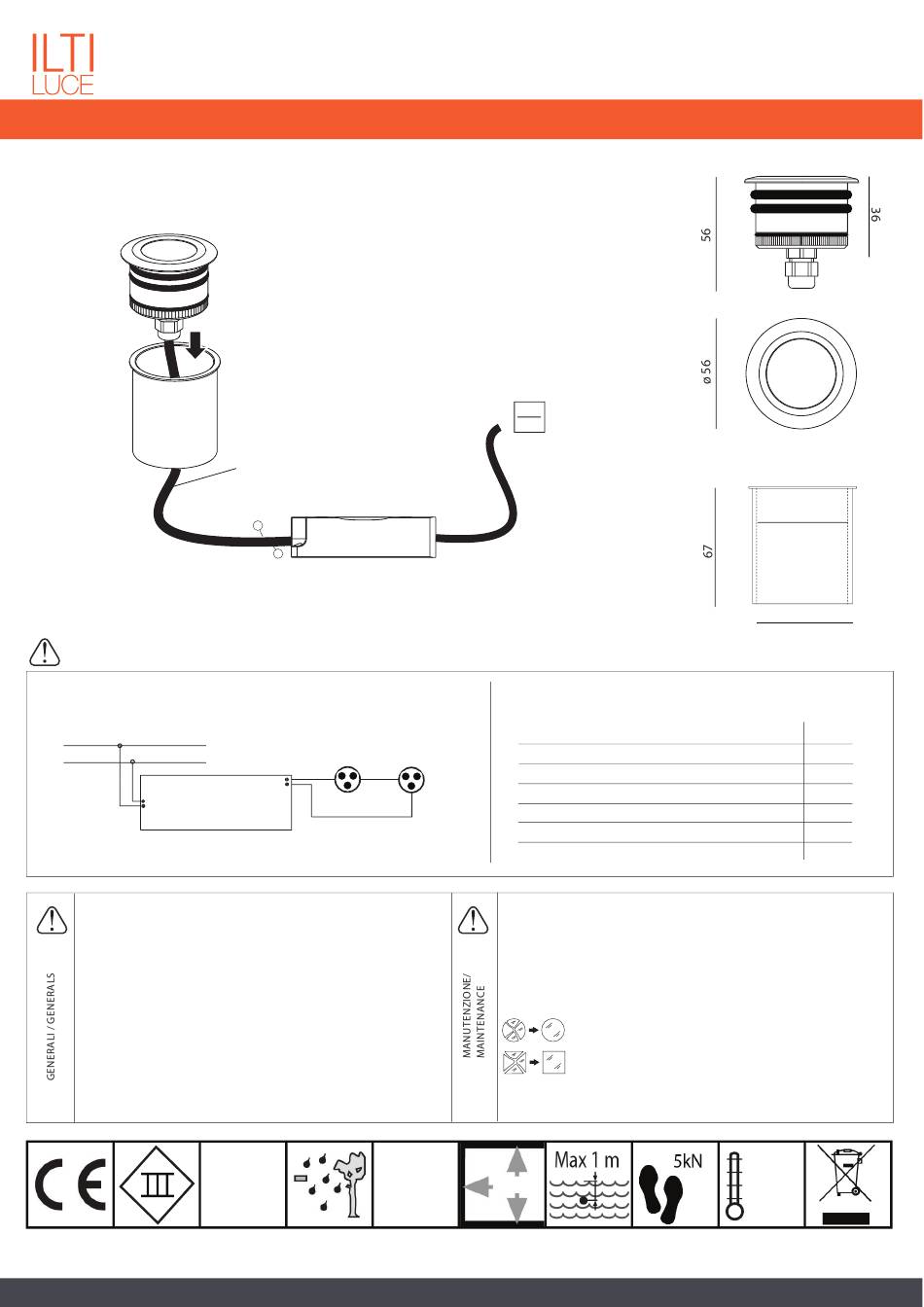 ILTI
LUCE

56

36

ø 56

67

GENERALI / GENERALS

MANUTENZIONE/ MAINTENANCE

Max 1 m

5kN